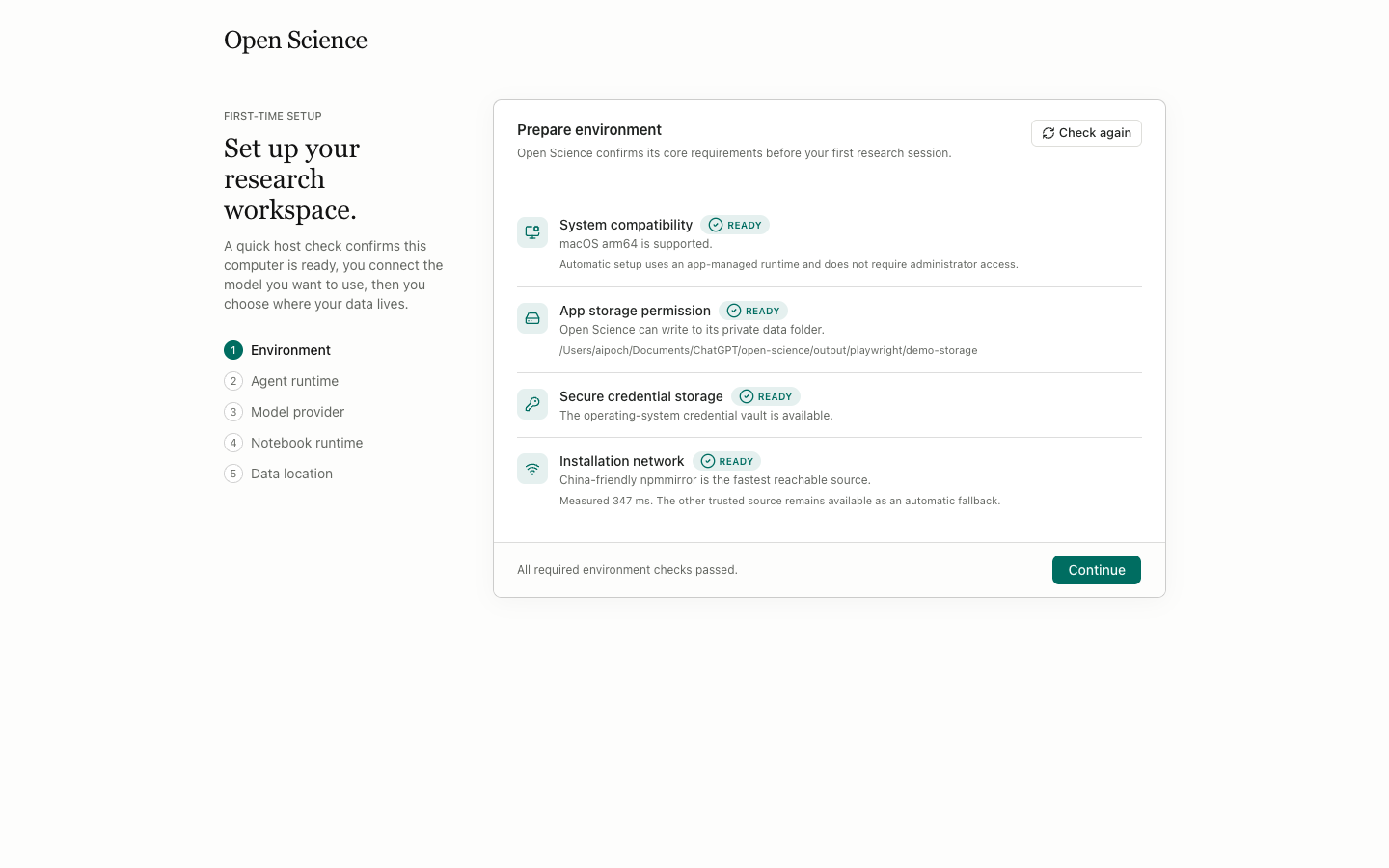 Open Science

FIRST-TIME SETUP

Set up your research workspace.

A quick host check confirms this computer is ready, you connect the model you want to use, then you choose where your data lives.

1 Environment
2 Agent runtime
3 Model provider
4 Notebook runtime
5 Data location

Prepare environment

Open Science confirms its core requirements before your first research session.

Check again

System compatibility READY
macOS arm64 is supported.
Automatic setup uses an app-managed runtime and does not require administrator access.

App storage permission READY
Open Science can write to its private data folder.
/Users/aipoch/Documents/ChatGPT/open-science/output/playwright/demo-storage

Secure credential storage READY
The operating-system credential vault is available.

Installation network READY
China-friendly npmmirror is the fastest reachable source.
Measured 347 ms. The other trusted source remains available as an automatic fallback.

All required environment checks passed.

Continue